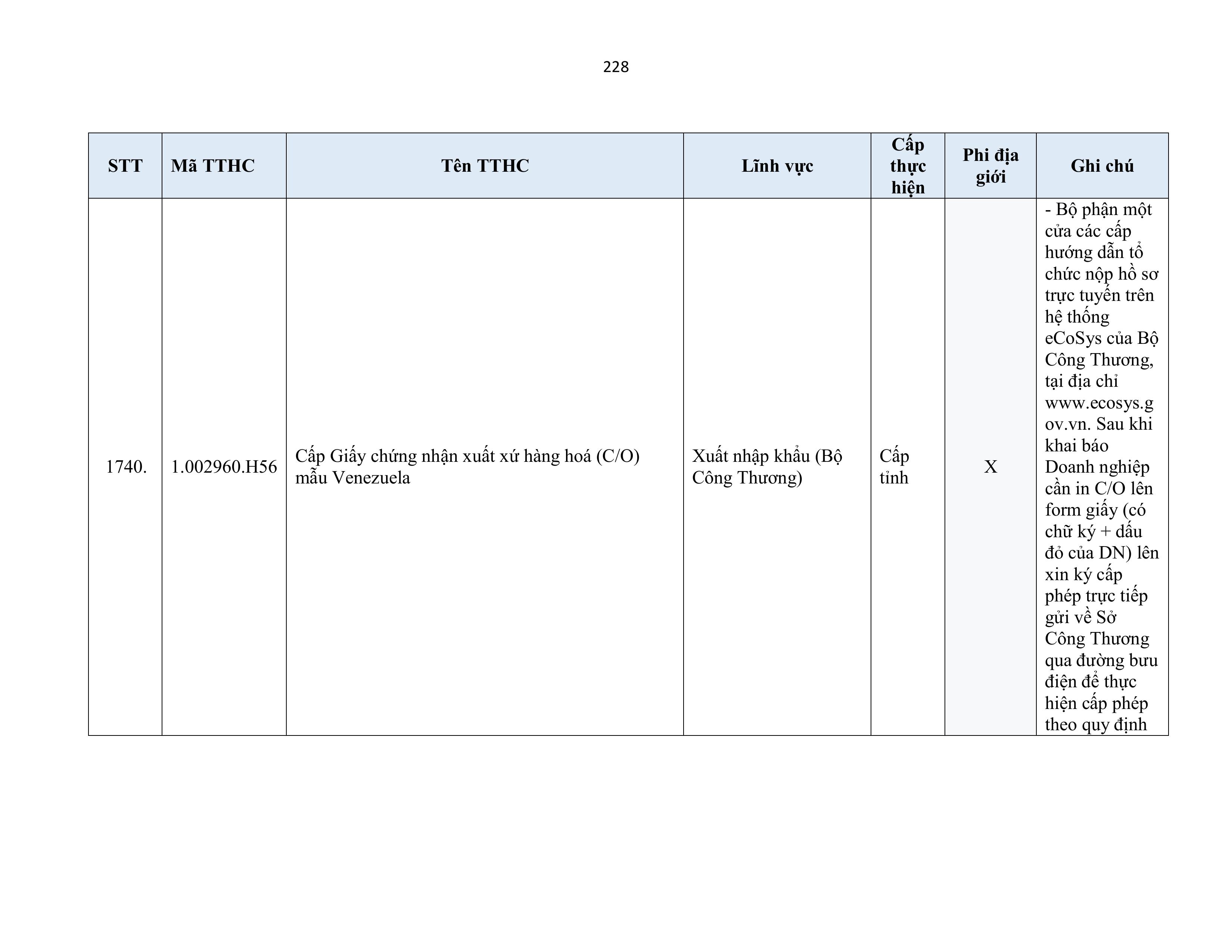 228

| STT | Mã TTHC | Tên TTHC | Lĩnh vực | Cấp thực hiện | Phi địa giới | Ghi chú |
|---|---|---|---|---|---|---|
| 1740. | 1.002960.H56 | Cấp Giấy chứng nhận xuất xứ hàng hoá (C/O) mẫu Venezuela | Xuất nhập khẩu (Bộ Công Thương) | Cấp tỉnh | X | - Bộ phận một cửa các cấp hướng dẫn tổ chức nộp hồ sơ trực tuyến trên hệ thống eCoSys của Bộ Công Thương, tại địa chỉ www.ecosys.gov.vn. Sau khi khai báo Doanh nghiệp cần in C/O lên form giấy (có chữ ký + dấu đỏ của DN) lên xin ký cấp phép trực tiếp gửi về Sở Công Thương qua đường bưu điện để thực hiện cấp phép theo quy định |